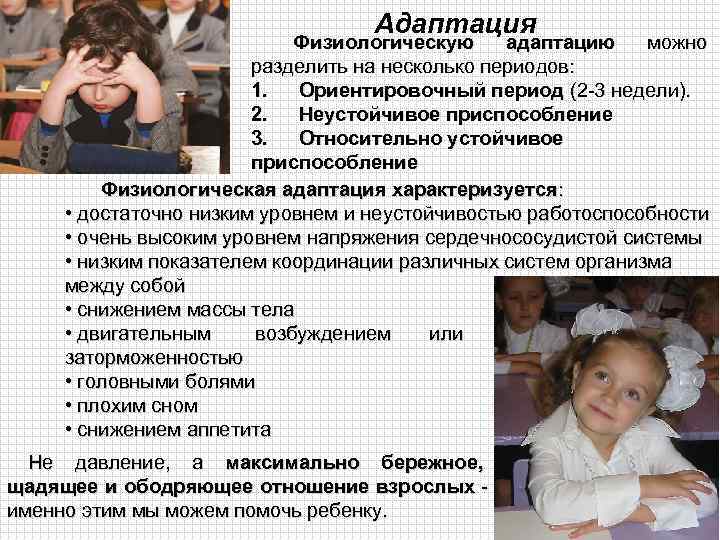 Адаптация

Физиологическую адаптацию можно разделить на несколько периодов:

1. Ориентировочный период (2-3 недели).
2. Неустойчивое приспособление
3. Относительно устойчивое приспособление

Физиологическая адаптация характеризуется:
• достаточно низким уровнем и неустойчивостью работоспособности
• очень высоким уровнем напряжения сердечнососудистой системы
• низким показателем координации различных систем организма между собой
• снижением массы тела
• двигательным возбуждением или заторможенностью
• головными болями
• плохим сном
• снижением аппетита

Не давление, а максимально бережное, щадящее и ободряющее отношение взрослых - именно этим мы можем помочь ребенку.